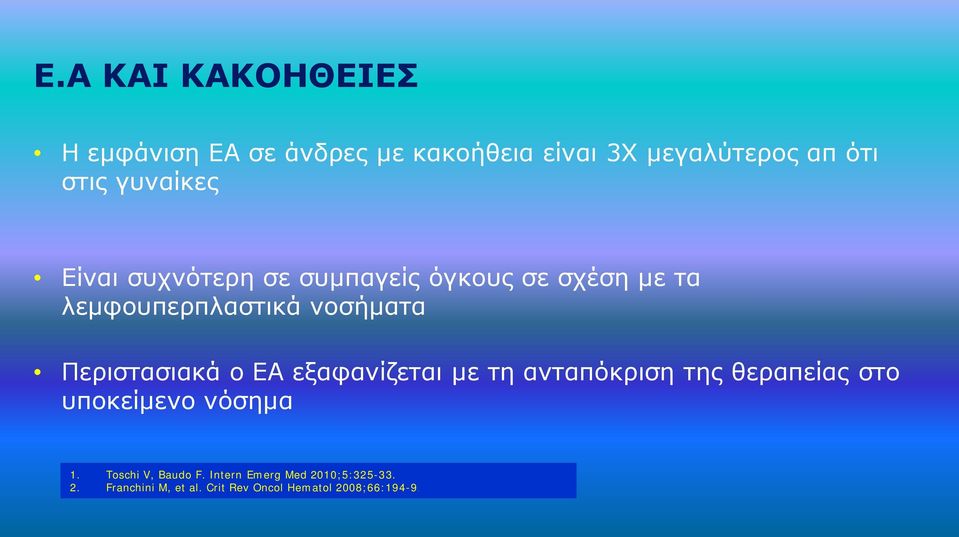 Ε.Α ΚΑΙ ΚΑΚΟΗΘΕΙΕΣ

• Η εμφάνιση ΕΑ σε άνδρες με κακοήθεια είναι 3Χ μεγαλύτερος απ ότι στις γυναίκες

• Είναι συχνότερη σε συμπαγείς όγκους σε σχέση με τα λεμφουπερπλαστικά νοσήματα

• Περιστασιακά ο ΕΑ εξαφανίζεται με τη ανταπόκριση της θεραπείας στο υποκείμενο νόσημα

1. Toschi V, Baudo F. Intern Emerg Med 2010;5:325-33.
2. Franchini M, et al. Crit Rev Oncol Hematol 2008;66:194-9